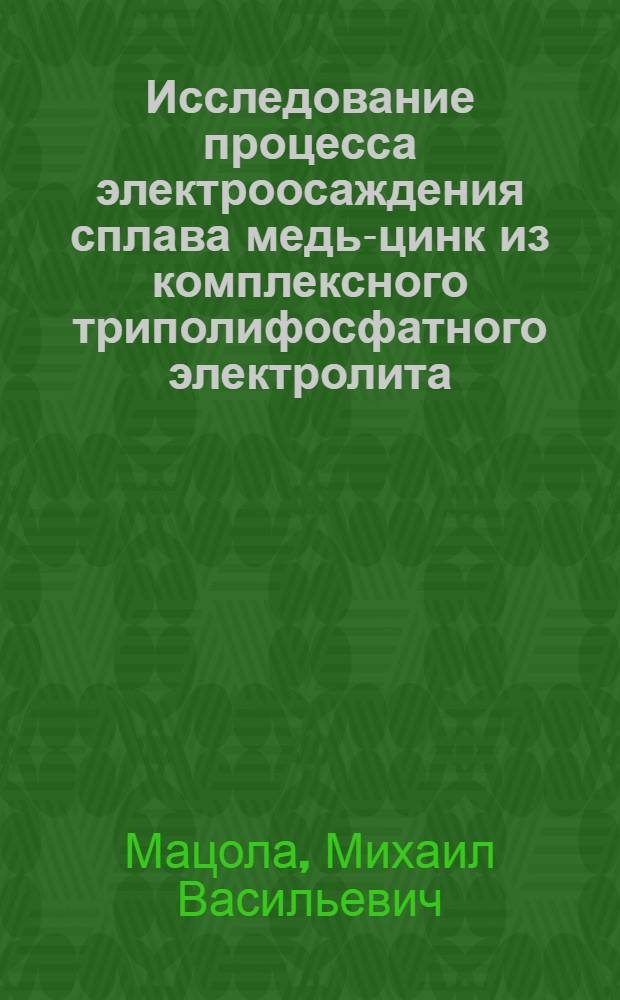 Исследование процесса электроосаждения сплава медь-цинк из комплексного триполифосфатного электролита

Мацола, Михаил Васильевич